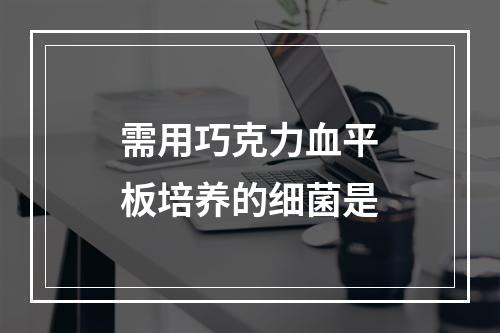 需用巧克力血平板培养的细菌是